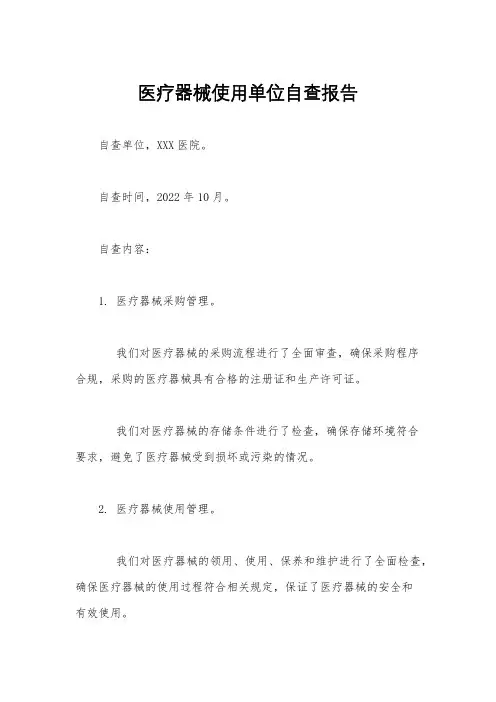 医疗器械使用单位自查报告

自查单位，XXX 医院。

自查时间，2022 年 10 月。

自查内容：

1. 医疗器械采购管理。

我们对医疗器械的采购流程进行了全面审查，确保采购程序合规，采购的医疗器械具有合格的注册证和生产许可证。

我们对医疗器械的存储条件进行了检查，确保存储环境符合要求，避免了医疗器械受到损坏或污染的情况。

2. 医疗器械使用管理。

我们对医疗器械的领用、使用、保养和维护进行了全面检查，确保医疗器械的使用过程符合相关规定，保证了医疗器械的安全和有效使用。